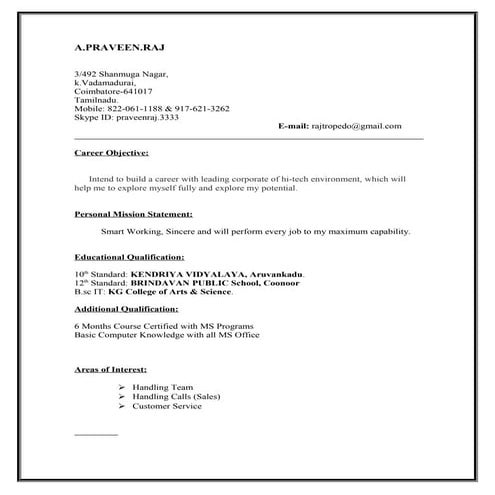 A.PRAVEEN.RAJ

3/492 Shanmuga Nagar,
k.Vadamadurai,
Coimbatore-641017
Tamilnadu.
Mobile: 822-061-1188 & 917-621-3262
Skype ID: praveenraj.3333

E-mail: rajtropedo@gmail.com

Career Objective:

Intend to build a career with leading corporate of hi-tech environment, which will help me to explore myself fully and explore my potential.

Personal Mission Statement:

Smart Working, Sincere and will perform every job to my maximum capability.

Educational Qualification:

10th Standard: KENDRIYA VIDYALAYA, Aruvankadu.
12th Standard: BRINDAVAN PUBLIC School, Coonoor
B.sc IT: KG College of Arts & Science.

Additional Qualification:

6 Months Course Certified with MS Programs
Basic Computer Knowledge with all MS Office

Areas of Interest:

➢ Handling Team
➢ Handling Calls (Sales)
➢ Customer Service